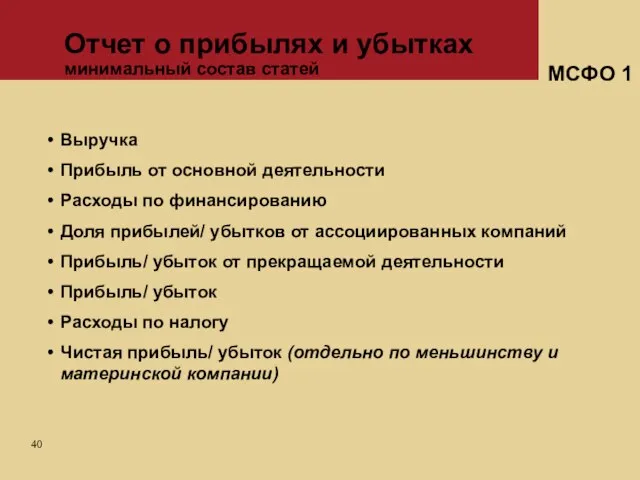 Отчет о прибылях и убытках
минимальный состав статей

МСФО 1

• Выручка
• Прибыль от основной деятельности
• Расходы по финансированию
• Доля прибылей/ убытков от ассоциированных компаний
• Прибыль/ убыток от прекращаемой деятельности
• Прибыль/ убыток
• Расходы по налогу
• Чистая прибыль/ убыток (отдельно по меньшинству и материнской компании)

40